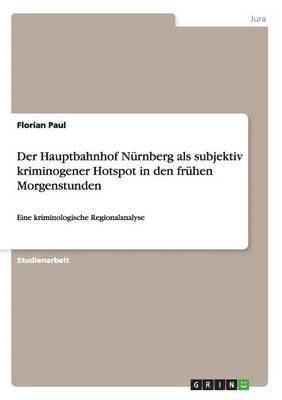 Jura

Florian Paul

Der Hauptbahnhof Nürnberg als subjektiv kriminogener Hotspot in den frühen Morgenstunden

Eine kriminologische Regionalanalyse

Studienarbeit

GRIN